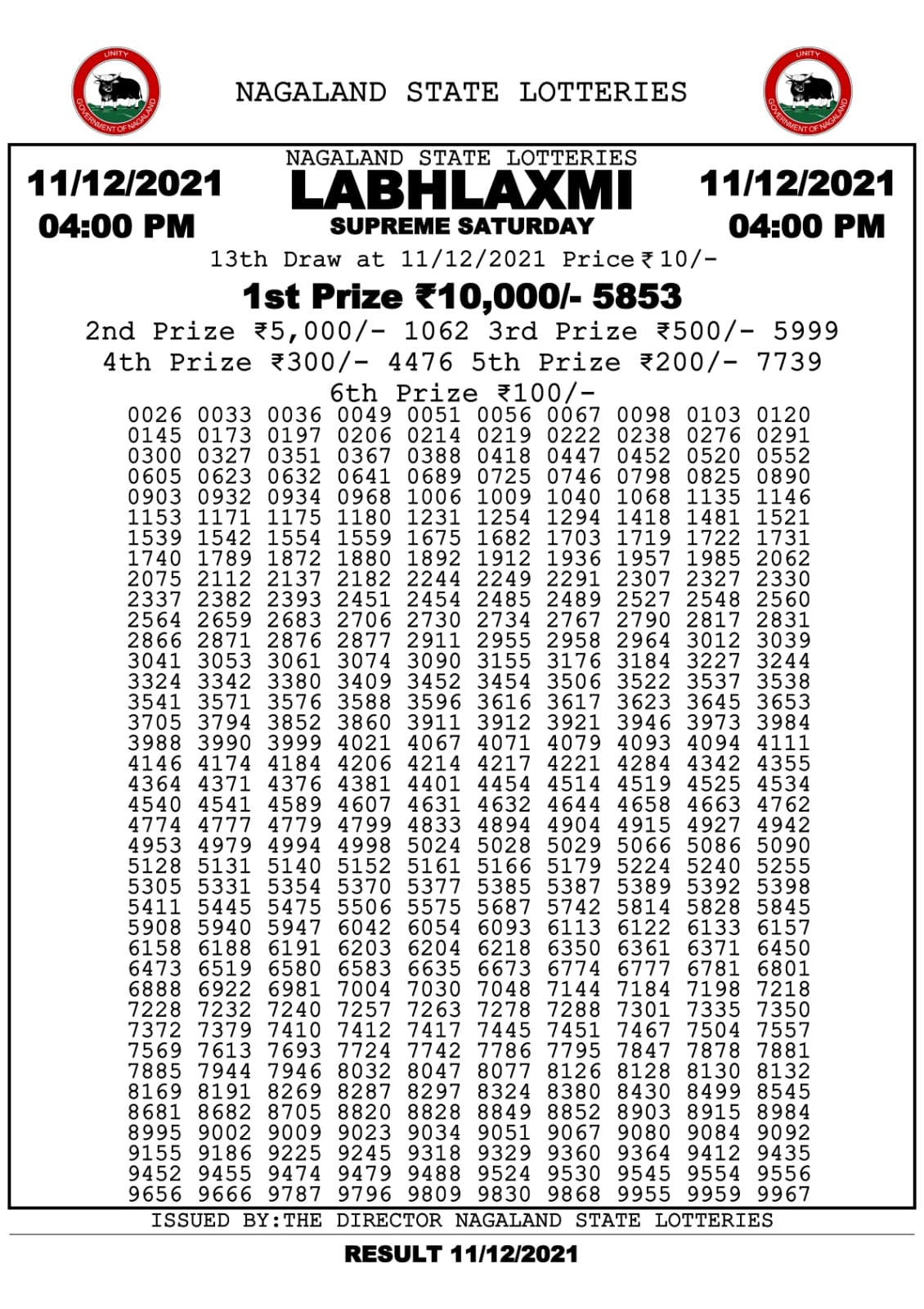 UNITY
GOVERNMENT OF NAGALAND

NAGALAND STATE LOTTERIES

UNITY
GOVERNMENT OF NAGALAND

11/12/2021
04:00 PM

NAGALAND STATE LOTTERIES
LABHLAXMI
SUPREME SATURDAY

11/12/2021
04:00 PM

13th Draw at 11/12/2021 Price ₹10/-

1st Prize ₹10,000/- 5853

2nd Prize ₹5,000/- 1062 3rd Prize ₹500/- 5999

4th Prize ₹300/- 4476 5th Prize ₹200/- 7739

6th Prize ₹100/-

0026 0033 0036 0049 0051 0056 0067 0098 0103 0120
0145 0173 0197 0206 0214 0219 0222 0238 0276 0291
0300 0327 0351 0367 0388 0418 0447 0452 0520 0552
0605 0623 0632 0641 0689 0725 0746 0798 0825 0890
0903 0932 0934 0968 1006 1009 1040 1068 1135 1146
1153 1171 1175 1180 1231 1254 1294 1418 1481 1521
1539 1542 1554 1559 1675 1682 1703 1719 1722 1731
1740 1789 1872 1880 1892 1912 1936 1957 1985 2062
2075 2112 2137 2182 2244 2249 2291 2307 2327 2330
2337 2382 2393 2451 2454 2485 2489 2527 2548 2560
2564 2659 2683 2706 2730 2734 2767 2790 2817 2831
2866 2871 2876 2877 2911 2955 2958 2964 3012 3039
3041 3053 3061 3074 3090 3155 3176 3184 3227 3244
3324 3342 3380 3409 3452 3454 3506 3522 3537 3538
3541 3571 3576 3588 3596 3616 3617 3623 3645 3653
3705 3794 3852 3860 3911 3912 3921 3946 3973 3984
3988 3990 3999 4021 4067 4071 4079 4093 4094 4111
4146 4174 4184 4206 4214 4217 4221 4284 4342 4355
4364 4371 4376 4381 4401 4454 4514 4519 4525 4534
4540 4541 4589 4607 4631 4632 4644 4658 4663 4762
4774 4777 4779 4799 4833 4894 4904 4915 4927 4942
4953 4979 4994 4998 5024 5028 5029 5066 5086 5090
5128 5131 5140 5152 5161 5166 5179 5224 5240 5255
5305 5331 5354 5370 5377 5385 5387 5389 5392 5398
5411 5445 5475 5506 5575 5687 5742 5814 5828 5845
5908 5940 5947 6042 6054 6093 6113 6122 6133 6157
6158 6188 6191 6203 6204 6218 6350 6361 6371 6450
6473 6519 6580 6583 6635 6673 6774 6777 6781 6801
6888 6922 6981 7004 7030 7048 7144 7184 7198 7218
7228 7232 7240 7257 7263 7278 7288 7301 7335 7350
7372 7379 7410 7412 7417 7445 7451 7467 7504 7557
7569 7613 7693 7724 7742 7786 7795 7847 7878 7881
7885 7944 7946 8032 8047 8077 8126 8128 8130 8132
8169 8191 8269 8287 8297 8324 8380 8430 8499 8545
8681 8682 8705 8820 8828 8849 8852 8903 8915 8984
8995 9002 9009 9023 9034 9051 9067 9080 9084 9092
9155 9186 9225 9245 9318 9329 9360 9364 9412 9435
9452 9455 9474 9479 9488 9524 9530 9545 9554 9556
9656 9666 9787 9796 9809 9830 9868 9955 9959 9967

ISSUED BY:THE DIRECTOR NAGALAND STATE LOTTERIES

RESULT 11/12/2021